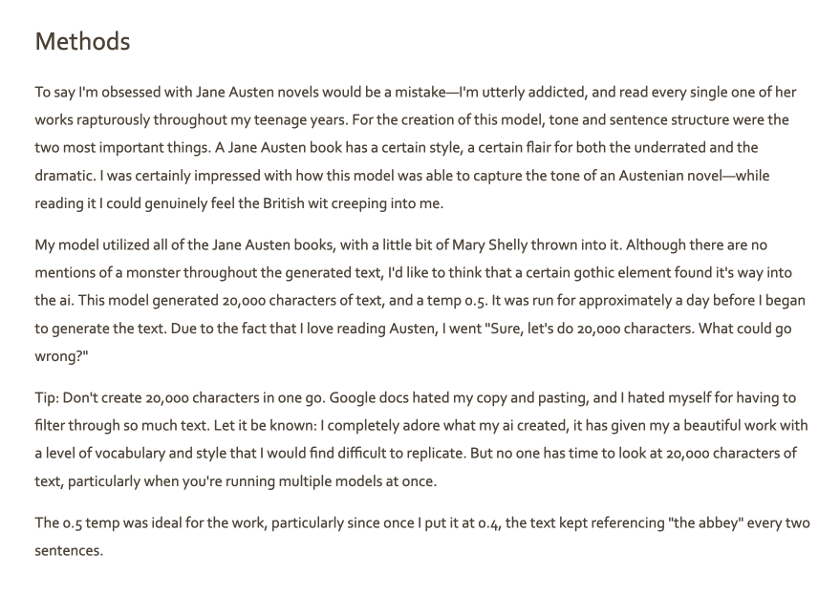 Methods

To say I'm obsessed with Jane Austen novels would be a mistake—I'm utterly addicted, and read every single one of her works rapturously throughout my teenage years. For the creation of this model, tone and sentence structure were the two most important things. A Jane Austen book has a certain style, a certain flair for both the underrated and the dramatic. I was certainly impressed with how this model was able to capture the tone of an Austenian novel—while reading it I could genuinely feel the British wit creeping into me.

My model utilized all of the Jane Austen books, with a little bit of Mary Shelly thrown into it. Although there are no mentions of a monster throughout the generated text, I'd like to think that a certain gothic element found it's way into the ai. This model generated 20,000 characters of text, and a temp 0.5. It was run for approximately a day before I began to generate the text. Due to the fact that I love reading Austen, I went "Sure, let's do 20,000 characters. What could go wrong?"

Tip: Don't create 20,000 characters in one go. Google docs hated my copy and pasting, and I hated myself for having to filter through so much text. Let it be known: I completely adore what my ai created, it has given my a beautiful work with a level of vocabulary and style that I would find difficult to replicate. But no one has time to look at 20,000 characters of text, particularly when you're running multiple models at once.

The 0.5 temp was ideal for the work, particularly since once I put it at 0.4, the text kept referencing "the abbey" every two sentences.